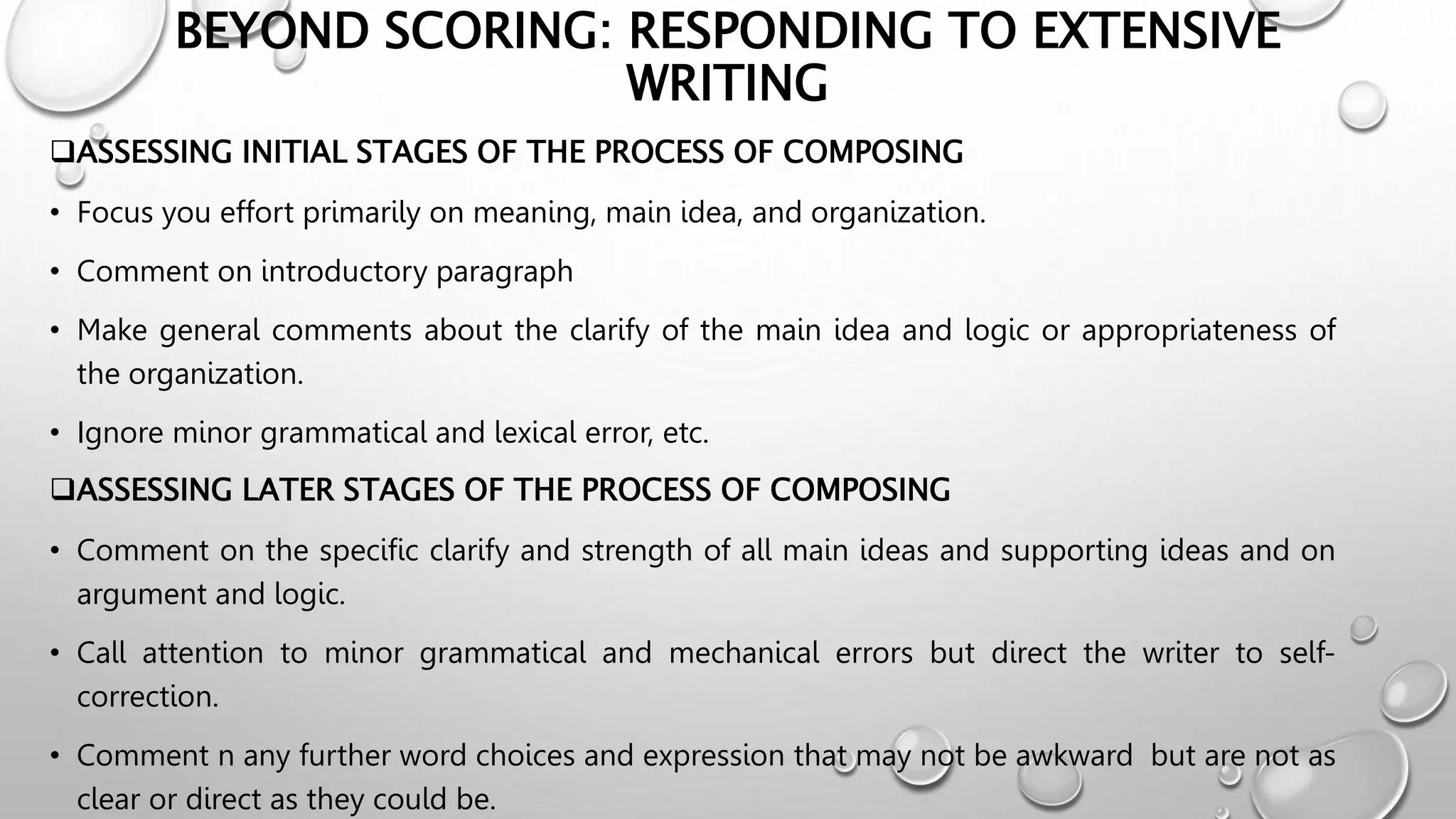 BEYOND SCORING: RESPONDING TO EXTENSIVE WRITING

❑ASSESSING INITIAL STAGES OF THE PROCESS OF COMPOSING

• Focus you effort primarily on meaning, main idea, and organization.

• Comment on introductory paragraph

• Make general comments about the clarify of the main idea and logic or appropriateness of the organization.

• Ignore minor grammatical and lexical error, etc.

❑ASSESSING LATER STAGES OF THE PROCESS OF COMPOSING

• Comment on the specific clarify and strength of all main ideas and supporting ideas and on argument and logic.

• Call attention to minor grammatical and mechanical errors but direct the writer to self-correction.

• Comment n any further word choices and expression that may not be awkward but are not as clear or direct as they could be.